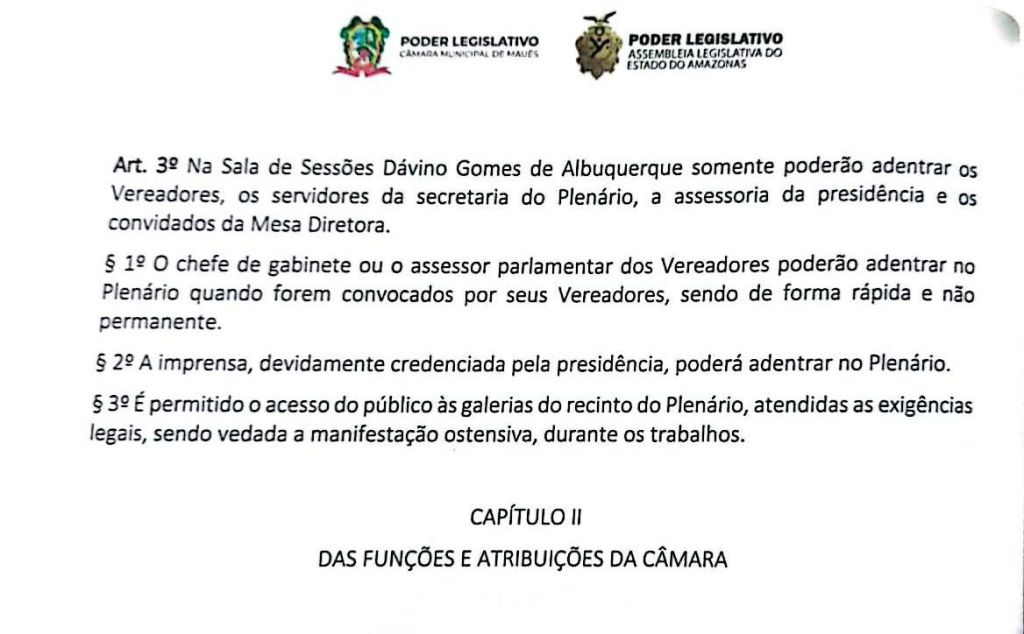 PODER LEGISLATIVO
CÂMARA MUNICIPAL DE MAUÉS

PODER LEGISLATIVO
ASSEMBLEIA LEGISLATIVA DO ESTADO DO AMAZONAS

Art. 3º Na Sala de Sessões Dávino Gomes de Albuquerque somente poderão adentrar os Vereadores, os servidores da secretaria do Plenário, a assessoria da presidência e os convidados da Mesa Diretora.

§ 1º O chefe de gabinete ou o assessor parlamentar dos Vereadores poderão adentrar no Plenário quando forem convocados por seus Vereadores, sendo de forma rápida e não permanente.

§ 2º A imprensa, devidamente credenciada pela presidência, poderá adentrar no Plenário.

§ 3º É permitido o acesso do público às galerias do recinto do Plenário, atendidas as exigências legais, sendo vedada a manifestação ostensiva, durante os trabalhos.

CAPÍTULO II

DAS FUNÇÕES E ATRIBUIÇÕES DA CÂMARA